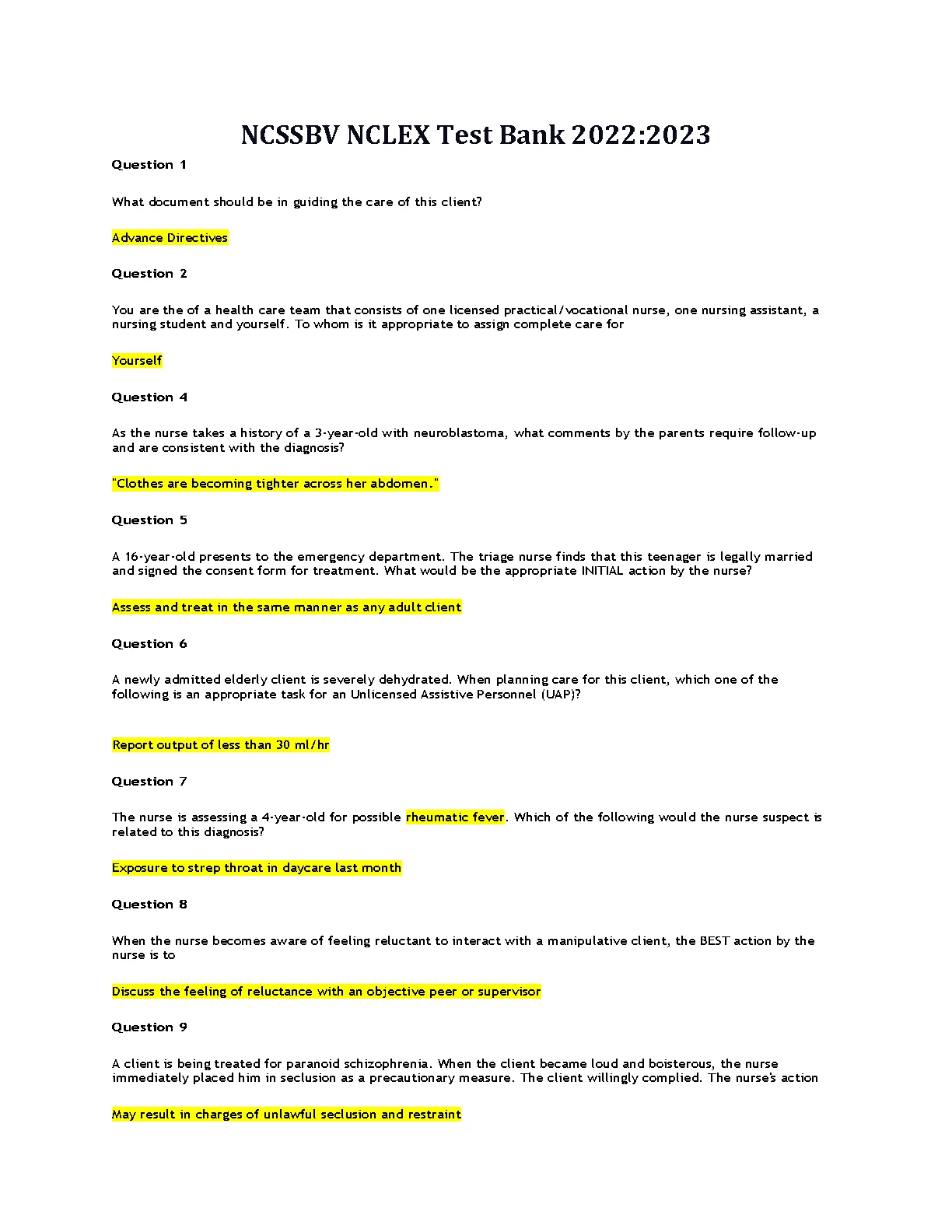 NCSSBV NCLEX Test Bank 2022:2023

Question 1

What document should be in guiding the care of this client?

Advance Directives

Question 2

You are the of a health care team that consists of one licensed practical/vocational nurse, one nursing assistant, a nursing student and yourself. To whom is it appropriate to assign complete care for

Yourself

Question 4

As the nurse takes a history of a 3-year-old with neuroblastoma, what comments by the parents require follow-up and are consistent with the diagnosis?

"Clothes are becoming tighter across her abdomen."

Question 5

A 16-year-old presents to the emergency department. The triage nurse finds that this teenager is legally married and signed the consent form for treatment. What would be the appropriate INITIAL action by the nurse?

Assess and treat in the same manner as any adult client

Question 6

A newly admitted elderly client is severely dehydrated. When planning care for this client, which one of the following is an appropriate task for an Unlicensed Assistive Personnel (UAP)?

Report output of less than 30 ml/hr

Question 7

The nurse is assessing a 4-year-old for possible rheumatic fever. Which of the following would the nurse suspect is related to this diagnosis?

Exposure to strep throat in daycare last month

Question 8

When the nurse becomes aware of feeling reluctant to interact with a manipulative client, the BEST action by the nurse is to

Discuss the feeling of reluctance with an objective peer or supervisor

Question 9

A client is being treated for paranoid schizophrenia. When the client became loud and boisterous, the nurse immediately placed him in seclusion as a precautionary measure. The client willingly complied. The nurse's action

May result in charges of unlawful seclusion and restraint